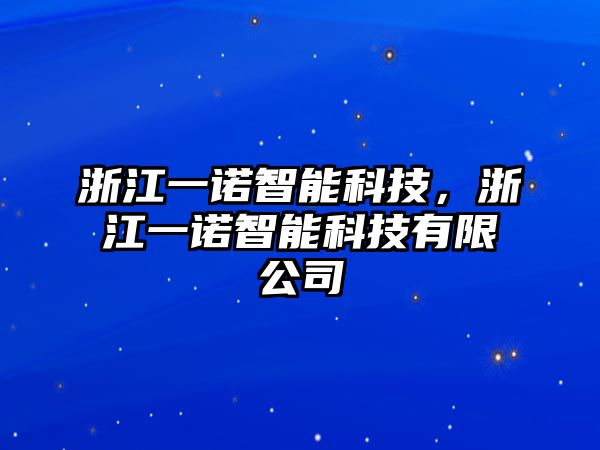 浙江一诺智能科技，浙江一诺智能科技有限公司